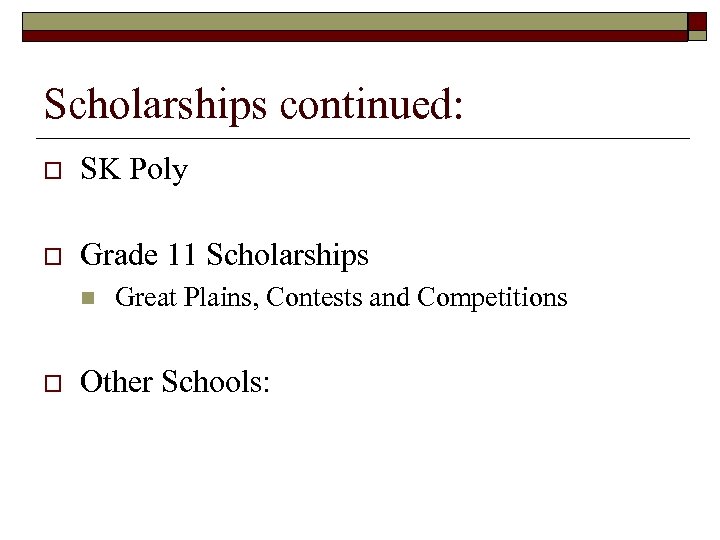 Scholarships continued:

SK Poly

Grade 11 Scholarships

Great Plains, Contests and Competitions

Other Schools: